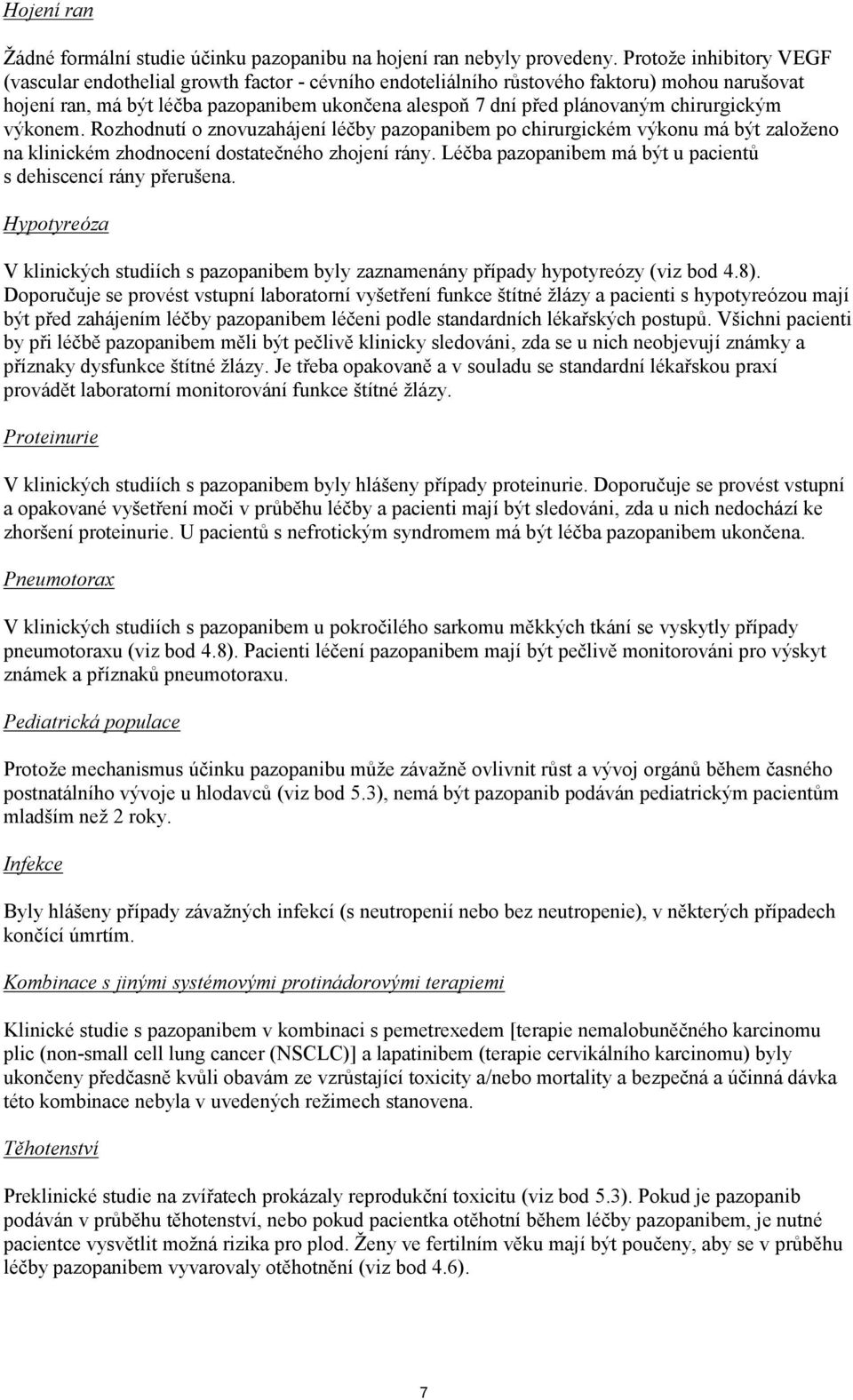 Hojení ran

Žádné formální studie účinku pazopanibu na hojení ran nebyly provedeny. Protože inhibitory VEGF (vascular endothelial growth factor - cévního endoteliálního růstového faktoru) mohou narušovat hojení ran, má být léčba pazopanibem ukončena alespoň 7 dní před plánovaným chirurgickým výkonem. Rozhodnutí o znovuzahájení léčby pazopanibem po chirurgickém výkonu má být založeno na klinickém zhodnocení dostatečného zhojení rány. Léčba pazopanibem má být u pacientů s dehiscencí rány přerušena.

Hypotyreóza

V klinických studiích s pazopanibem byly zaznamenány případy hypotyreózy (viz bod 4.8). Doporučuje se provést vstupní laboratorní vyšetření funkce štítné žlázy a pacienti s hypotyreózou mají být před zahájením léčby pazopanibem léčeni podle standardních lékařských postupů. Všichni pacienti by při léčbě pazopanibem měli být pečlivě klinicky sledováni, zda se u nich neobjevují známky a příznaky dysfunkce štítné žlázy. Je třeba opakovaně a v souladu se standardní lékařskou praxí provádět laboratorní monitorování funkce štítné žlázy.

Proteinurie

V klinických studiích s pazopanibem byly hlášeny případy proteinurie. Doporučuje se provést vstupní a opakované vyšetření moči v průběhu léčby a pacienti mají být sledováni, zda u nich nedochází ke zhoršení proteinurie. U pacientů s nefrotickým syndromem má být léčba pazopanibem ukončena.

Pneumotorax

V klinických studiích s pazopanibem u pokročilého sarkomu měkkých tkání se vyskytly případy pneumotoraxu (viz bod 4.8). Pacienti léčení pazopanibem mají být pečlivě monitorováni pro výskyt známek a příznaků pneumotoraxu.

Pediatrická populace

Protože mechanismus účinku pazopanibu může závažně ovlivnit růst a vývoj orgánů během časného postnatálního vývoje u hlodavců (viz bod 5.3), nemá být pazopanib podáván pediatrickým pacientům mladším než 2 roky.

Infekce

Byly hlášeny případy závažných infekcí (s neutropenií nebo bez neutropenie), v některých případech končící úmrtím.

Kombinace s jinými systémovými protinádorovými terapiemi

Klinické studie s pazopanibem v kombinaci s pemetrexedem [terapie nemalobuněčného karcinomu plic (non-small cell lung cancer (NSCLC)] a lapatinibem (terapie cervikálního karcinomu) byly ukončeny předčasně kvůli obavám ze vzrůstající toxicity a/nebo mortality a bezpečná a účinná dávka této kombinace nebyla v uvedených režimech stanovena.

Těhotenství

Preklinické studie na zvířatech prokázaly reprodukční toxicitu (viz bod 5.3). Pokud je pazopanib podáván v průběhu těhotenství, nebo pokud pacientka otěhotní během léčby pazopanibem, je nutné pacientce vysvětlit možná rizika pro plod. Ženy ve fertilním věku mají být poučeny, aby se v průběhu léčby pazopanibem vyvarovaly otěhotnění (viz bod 4.6).

7